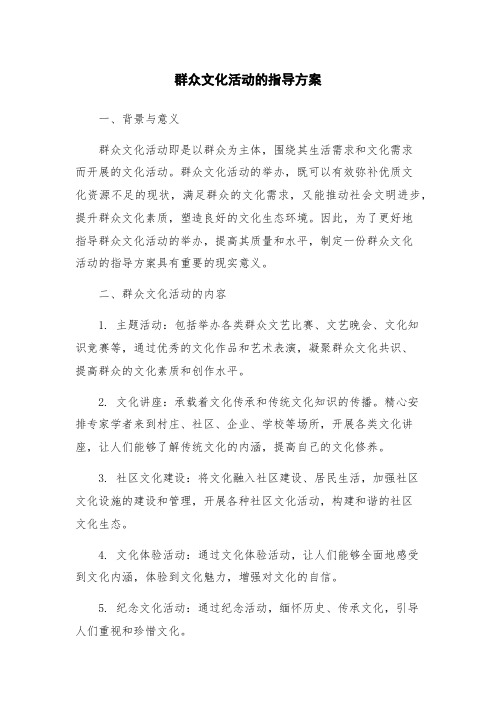 群众文化活动的指导方案

一、背景与意义

群众文化活动即是以群众为主体，围绕其生活需求和文化需求而开展的文化活动。群众文化活动的举办，既可以有效弥补优质文化资源不足的现状，满足群众的文化需求，又能推动社会文明进步，提升群众文化素质，塑造良好的文化生态环境。因此，为了更好地指导群众文化活动的举办，提高其质量和水平，制定一份群众文化活动的指导方案具有重要的现实意义。

二、群众文化活动的内容

1. 主题活动：包括举办各类群众文艺比赛、文艺晚会、文化知识竞赛等，通过优秀的文化作品和艺术表演，凝聚群众文化共识、提高群众的文化素质和创作水平。

2. 文化讲座：承载着文化传承和传统文化知识的传播。精心安排专家学者来到村庄、社区、企业、学校等场所，开展各类文化讲座，让人们能够了解传统文化的内涵，提高自己的文化修养。

3. 社区文化建设：将文化融入社区建设、居民生活，加强社区文化设施的建设和管理，开展各种社区文化活动，构建和谐的社区文化生态。

4. 文化体验活动：通过文化体验活动，让人们能够全面地感受到文化内涵，体验到文化魅力，增强对文化的自信。

5. 纪念文化活动：通过纪念活动，缅怀历史、传承文化，引导人们重视和珍惜文化。